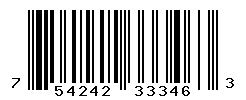 7 54242 33346 3